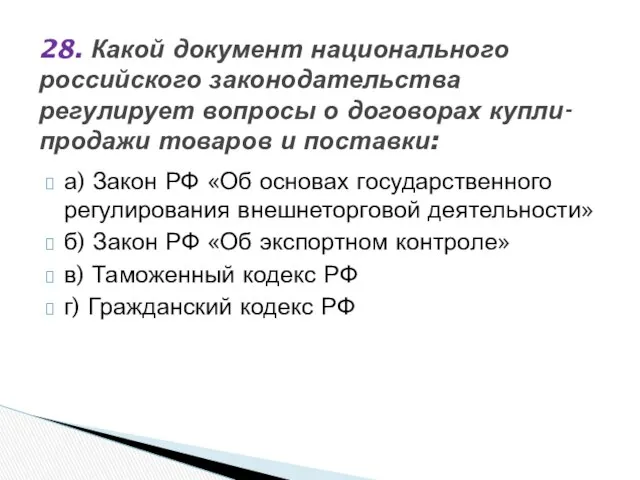 28. Какой документ национального российского законодательства регулирует вопросы о договорах купли-продажи товаров и поставки:

а) Закон РФ «Об основах государственного регулирования внешнеторговой деятельности»

б) Закон РФ «Об экспортном контроле»

в) Таможенный кодекс РФ

г) Гражданский кодекс РФ